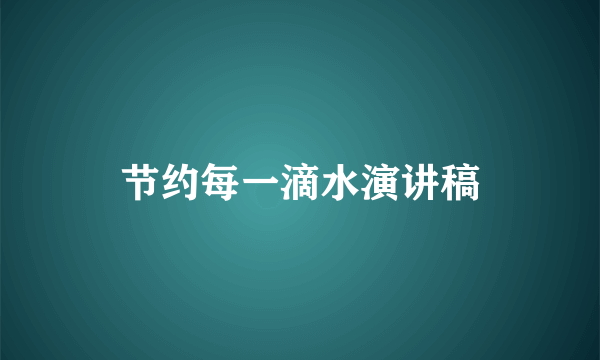 节约每一滴水演讲稿